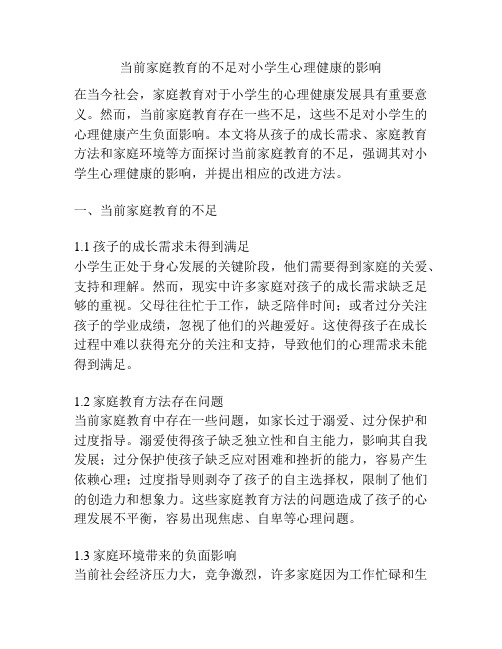 当前家庭教育的不足对小学生心理健康的影响

在当今社会，家庭教育对于小学生的心理健康发展具有重要意义。然而，当前家庭教育存在一些不足，这些不足对小学生的心理健康产生负面影响。本文将从孩子的成长需求、家庭教育方法和家庭环境等方面探讨当前家庭教育的不足，强调其对小学生心理健康的影响，并提出相应的改进方法。

一、当前家庭教育的不足

1.1 孩子的成长需求未得到满足
小学生正处于身心发展的关键阶段，他们需要得到家庭的关爱、支持和理解。然而，现实中许多家庭对孩子的成长需求缺乏足够的重视。父母往往忙于工作，缺乏陪伴时间；或者过分关注孩子的学业成绩，忽视了他们的兴趣爱好。这使得孩子在成长过程中难以获得充分的关注和支持，导致他们的心理需求未能得到满足。

1.2 家庭教育方法存在问题
当前家庭教育中存在一些问题，如家长过于溺爱、过分保护和过度指导。溺爱使得孩子缺乏独立性和自主能力，影响其自我发展；过分保护使孩子缺乏应对困难和挫折的能力，容易产生依赖心理；过度指导则剥夺了孩子的自主选择权，限制了他们的创造力和想象力。这些家庭教育方法的问题造成了孩子的心理发展不平衡，容易出现焦虑、自卑等心理问题。

1.3 家庭环境带来的负面影响
当前社会经济压力大，竞争激烈，许多家庭因为工作忙碌和生